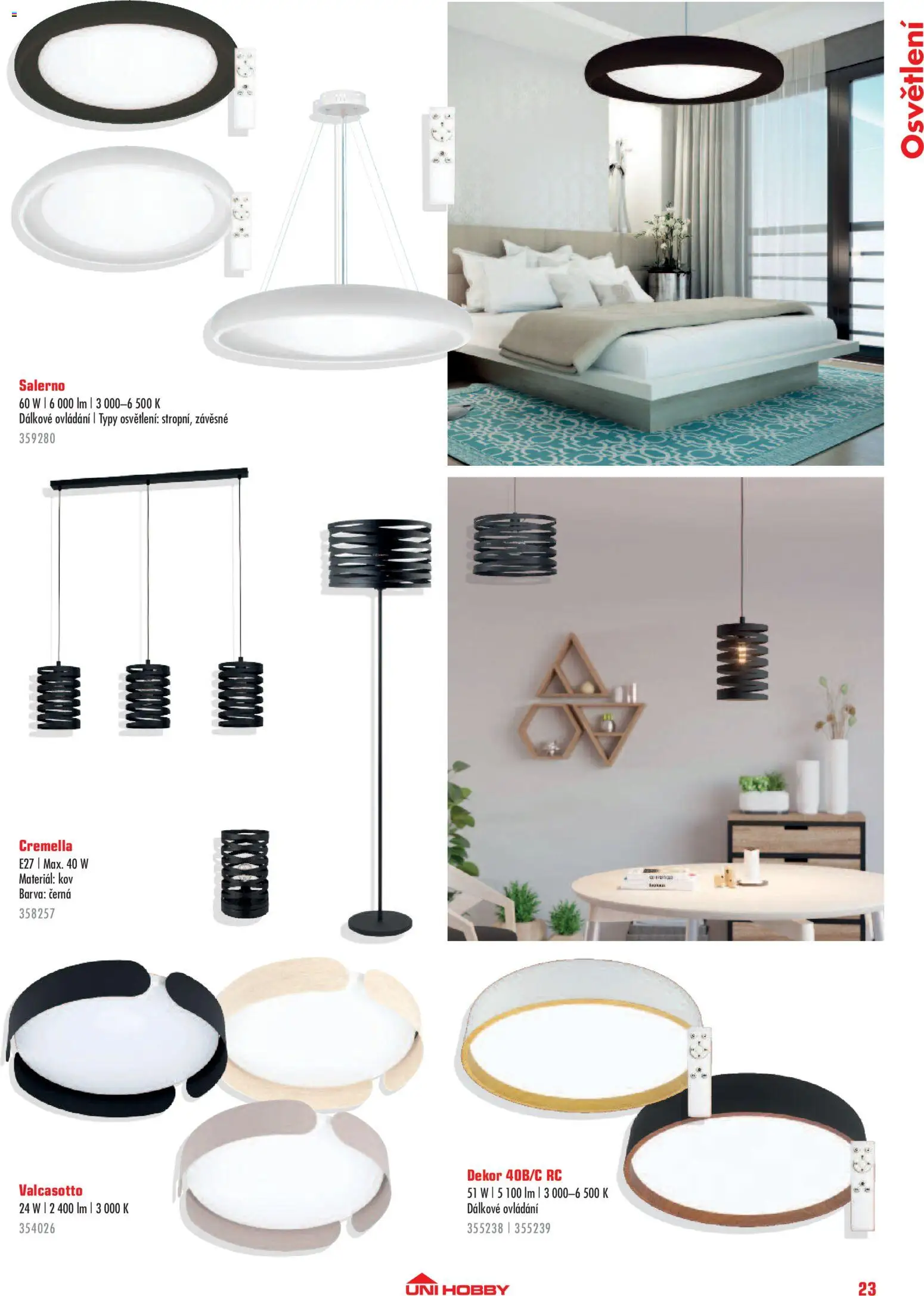 Osvětlení

Salerno
60 W | 6 000 lm | 3 000–6 500 K
Dálkové ovládání | Typy osvětlení: stropní, závěsné
359280

Cremella
E27 | Max. 40 W
Materiál: kov
Barva: černá
358257

Valcasotto
24 W | 2 400 lm | 3 000 K
354026

Dekor 40B/C RC
51 W | 5 100 lm | 3 000–6 500 K
Dálkové ovládání
355238 | 355239

UNI HOBBY

23